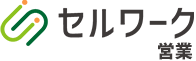 セルワーク
営業